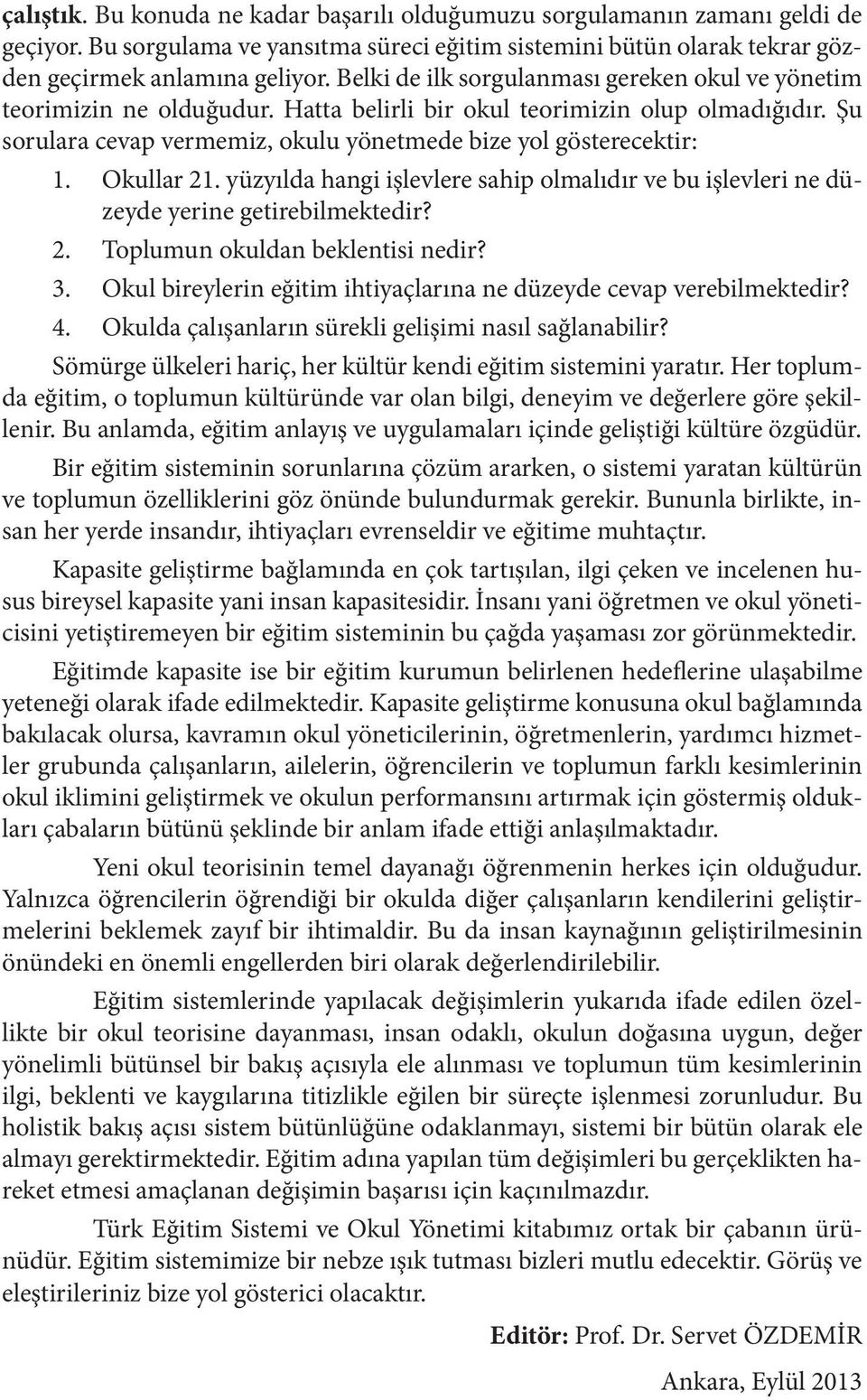 çalıştık. Bu konuda ne kadar başarılı olduğumuzu sorgulamanın zamanı geldi de geçiyor. Bu sorgulama ve yansıtma süreci eğitim sistemini bütün olarak tekrar gözden geçirmek anlamına geliyor. Belki de ilk sorgulanması gereken okul ve yönetim teorimizin ne olduğudur. Hatta belirli bir okul teorimizin olup olmadığıdır. Şu sorulara cevap vermemiz, okulu yönetmede bize yol gösterecektir:

1. Okullar 21. yüzyılda hangi işlevlere sahip olmalıdır ve bu işlevleri ne düzeyde yerine getirebilmektedir?
2. Toplumun okuldan beklentisi nedir?
3. Okul bireylerin eğitim ihtiyaçlarına ne düzeyde cevap verebilmektedir?
4. Okulda çalışanların sürekli gelişimi nasıl sağlanabilir?

Sömürge ülkeleri hariç, her kültür kendi eğitim sistemini yaratır. Her toplumda eğitim, o toplumun kültüründe var olan bilgi, deneyim ve değerlere göre şekillenir. Bu anlamda, eğitim anlayış ve uygulamaları içinde geliştiği kültüre özgüdür.

Bir eğitim sisteminin sorunlarına çözüm ararken, o sistemi yaratan kültürün ve toplumun özelliklerini göz önünde bulundurmak gerekir. Bununla birlikte, insan her yerde insandır, ihtiyaçları evrenseldir ve eğitime muhtaçtır.

Kapasite geliştirme bağlamında en çok tartışılan, ilgi çeken ve incelenen husus bireysel kapasite yani insan kapasitesidir. İnsanı yani öğretmen ve okul yöneticisini yetiştiremeyen bir eğitim sisteminin bu çağda yaşaması zor görünmektedir.

Eğitimde kapasite ise bir eğitim kurumun belirlenen hedeflerine ulaşabilme yeteneği olarak ifade edilmektedir. Kapasite geliştirme konusuna okul bağlamında bakılacak olursa, kavramın okul yöneticilerinin, öğretmenlerin, yardımcı hizmetler grubunda çalışanların, ailelerin, öğrencilerin ve toplumun farklı kesimlerinin okul iklimini geliştirmek ve okulun performansını artırmak için göstermiş oldukları çabaların bütünü şeklinde bir anlam ifade ettiği anlaşılmaktadır.

Yeni okul teorisinin temel dayanağı öğrenmenin herkes için olduğudur. Yalnızca öğrencilerin öğrendiği bir okulda diğer çalışanların kendilerini geliştirmelerini beklemek zayıf bir ihtimaldir. Bu da insan kaynağının geliştirilmesinin önündeki en önemli engellerden biri olarak değerlendirilebilir.

Eğitim sistemlerinde yapılacak değişimlerin yukarıda ifade edilen özellikte bir okul teorisine dayanması, insan odaklı, okulun doğasına uygun, değer yönelimli bütünsel bir bakış açısıyla ele alınması ve toplumun tüm kesimlerinin ilgi, beklenti ve kaygılarına titizlikle eğilen bir süreçte işlenmesi zorunludur. Bu holistik bakış açısı sistem bütünlüğüne odaklanmayı, sistemi bir bütün olarak ele almayı gerektirmektedir. Eğitim adına yapılan tüm değişimleri bu gerçeklikten hareket etmesi amaçlanan değişimin başarısı için kaçınılmazdır.

Türk Eğitim Sistemi ve Okul Yönetimi kitabımız ortak bir çabanın ürünüdür. Eğitim sistemimize bir nebze ışık tutması bizleri mutlu edecektir. Görüş ve eleştirileriniz bize yol gösterici olacaktır.

Editör: Prof. Dr. Servet ÖZDEMİR

Ankara, Eylül 2013